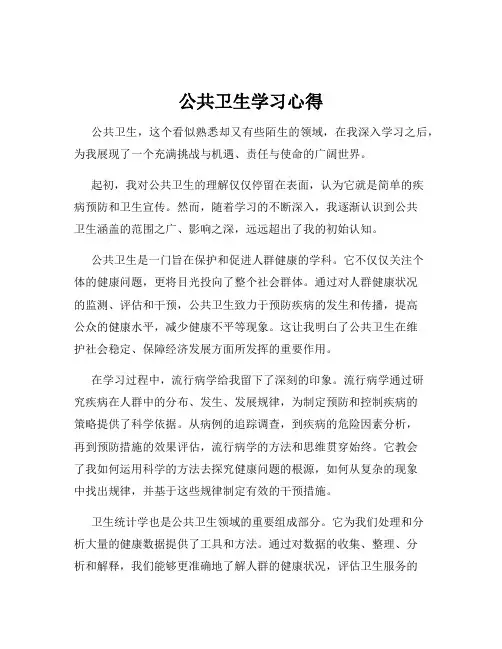 公共卫生学习心得

公共卫生，这个看似熟悉却又有些陌生的领域，在我深入学习之后，为我展现了一个充满挑战与机遇、责任与使命的广阔世界。

起初，我对公共卫生的理解仅仅停留在表面，认为它就是简单的疾病预防和卫生宣传。然而，随着学习的不断深入，我逐渐认识到公共卫生涵盖的范围之广、影响之深，远远超出了我的初始认知。

公共卫生是一门旨在保护和促进人群健康的学科。它不仅仅关注个体的健康问题，更将目光投向了整个社会群体。通过对人群健康状况的监测、评估和干预，公共卫生致力于预防疾病的发生和传播，提高公众的健康水平，减少健康不平等现象。这让我明白了公共卫生在维护社会稳定、保障经济发展方面所发挥的重要作用。

在学习过程中，流行病学给我留下了深刻的印象。流行病学通过研究疾病在人群中的分布、发生、发展规律，为制定预防和控制疾病的策略提供了科学依据。从病例的追踪调查，到疾病的危险因素分析，再到预防措施的效果评估，流行病学的方法和思维贯穿始终。它教会了我如何运用科学的方法去探究健康问题的根源，如何从复杂的现象中找出规律，并基于这些规律制定有效的干预措施。

卫生统计学也是公共卫生领域的重要组成部分。它为我们处理和分析大量的健康数据提供了工具和方法。通过对数据的收集、整理、分析和解释，我们能够更准确地了解人群的健康状况，评估卫生服务的